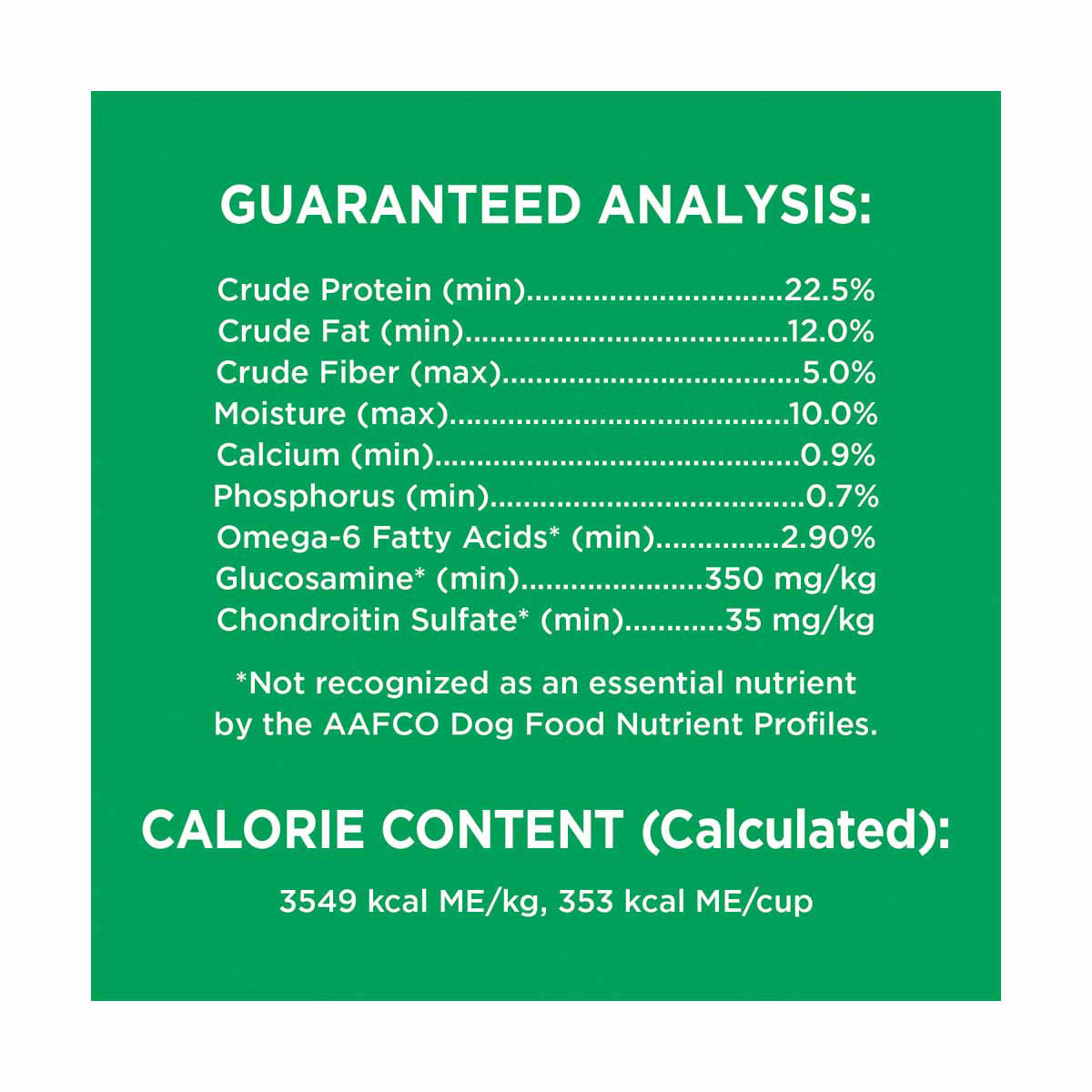 GUARANTEED ANALYSIS:

Crude Protein (min) 22.5%
Crude Fat (min) 12.0%
Crude Fiber (max) 5.0%
Moisture (max) 10.0%
Calcium (min) 0.9%
Phosphorus (min) 0.7%
Omega-6 Fatty Acids* (min) 2.90%
Glucosamine* (min) 350 mg/kg
Chondroitin Sulfate* (min) 35 mg/kg

*Not recognized as an essential nutrient by the AAFCO Dog Food Nutrient Profiles.

CALORIE CONTENT (Calculated):

3549 kcal ME/kg, 353 kcal ME/cup